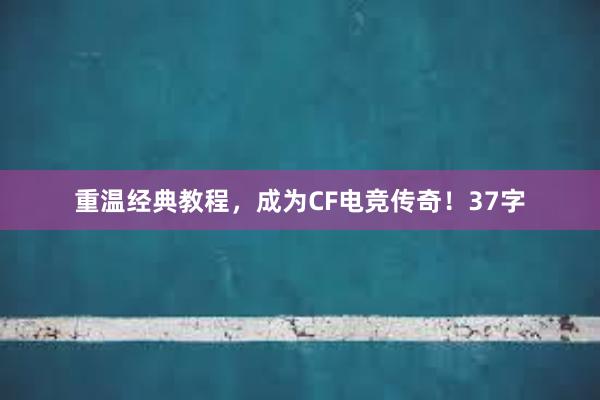 重温经典教程，成为CF电竞传奇！37字